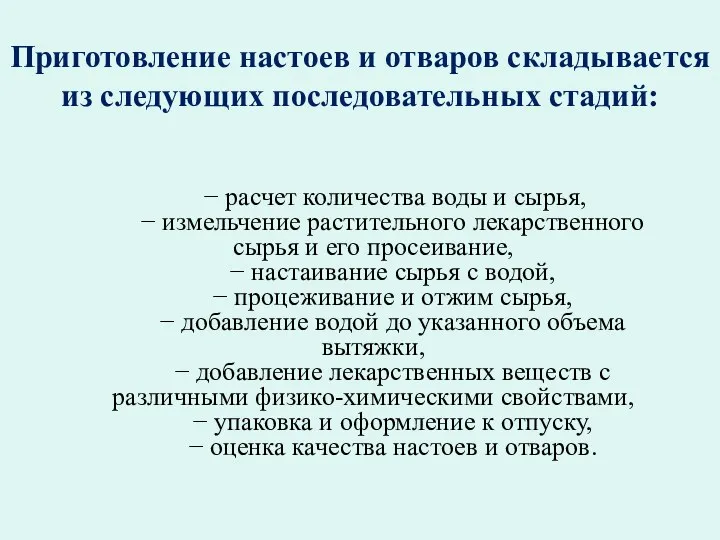 Приготовление настоев и отваров складывается из следующих последовательных стадий:

− расчет количества воды и сырья,
− измельчение растительного лекарственного сырья и его просеивание,
− настаивание сырья с водой,
− процеживание и отжим сырья,
− добавление водой до указанного объема вытяжки,
− добавление лекарственных веществ с различными физико-химическими свойствами,
− упаковка и оформление к отпуску,
− оценка качества настоев и отваров.